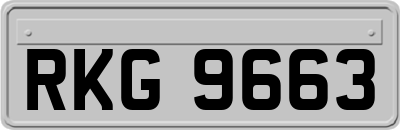 RKG 9663